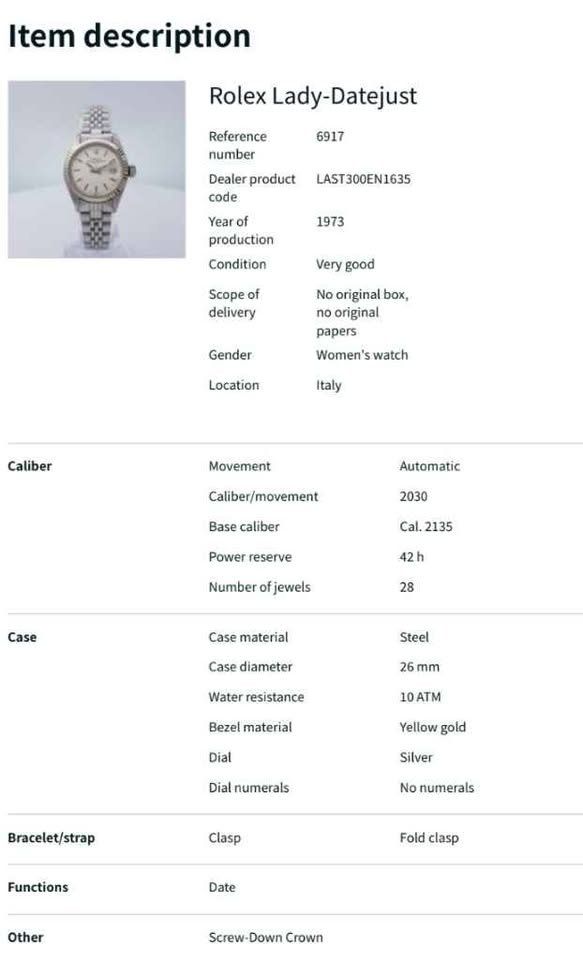 Item description

Rolex Lady-Datejust

| | |
|---|---|
| Reference number | 6917 |
| Dealer product code | LAST300EN1635 |
| Year of production | 1973 |
| Condition | Very good |
| Scope of delivery | No original box, no original papers |
| Gender | Women's watch |
| Location | Italy |

| | | |
|---|---|---|
| Caliber | Movement | Automatic |
| | Caliber/movement | 2030 |
| | Base caliber | Cal. 2135 |
| | Power reserve | 42 h |
| | Number of jewels | 28 |
| Case | Case material | Steel |
| | Case diameter | 26 mm |
| | Water resistance | 10 ATM |
| | Bezel material | Yellow gold |
| | Dial | Silver |
| | Dial numerals | No numerals |
| Bracelet/strap | Clasp | Fold clasp |
| Functions | Date | |
| Other | Screw-Down Crown | |